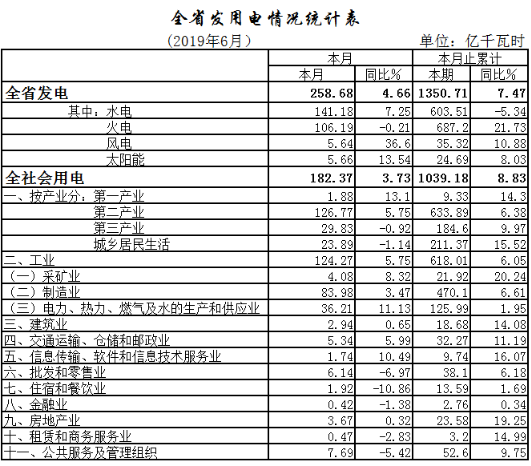 全省发用电情况统计表

（2019年6月）　　单位：亿千瓦时

| | 本月 | | 本月止累计 | |
|---|---|---|---|---|
| | 本月 | 同比% | 本期 | 同比% |
| 全省发电 | 258.68 | 4.66 | 1350.71 | 7.47 |
| 其中：水电 | 141.18 | 7.25 | 603.51 | -5.34 |
| 火电 | 106.19 | -0.21 | 687.2 | 21.73 |
| 风电 | 5.64 | 36.6 | 35.32 | 10.88 |
| 太阳能 | 5.66 | 13.54 | 24.69 | 8.03 |
| 全社会用电 | 182.37 | 3.73 | 1039.18 | 8.83 |
| 一、按产业分：第一产业 | 1.88 | 13.1 | 9.33 | 14.3 |
| 第二产业 | 126.77 | 5.75 | 633.89 | 6.38 |
| 第三产业 | 29.83 | -0.92 | 184.6 | 9.97 |
| 城乡居民生活 | 23.89 | -1.14 | 211.37 | 15.52 |
| 二、工业 | 124.27 | 5.75 | 618.01 | 6.05 |
| （一）采矿业 | 4.08 | 8.32 | 21.92 | 20.24 |
| （二）制造业 | 83.98 | 3.47 | 470.1 | 6.61 |
| （三）电力、热力、燃气及水的生产和供应业 | 36.21 | 11.13 | 125.99 | 1.95 |
| 三、建筑业 | 2.94 | 0.65 | 18.68 | 14.08 |
| 四、交通运输、仓储和邮政业 | 5.34 | 5.99 | 32.27 | 11.19 |
| 五、信息传输、软件和信息技术服务业 | 1.74 | 10.49 | 9.74 | 16.07 |
| 六、批发和零售业 | 6.14 | -6.97 | 38.1 | 6.18 |
| 七、住宿和餐饮业 | 1.92 | -10.86 | 13.59 | 1.69 |
| 八、金融业 | 0.42 | -1.38 | 2.76 | 0.34 |
| 九、房地产业 | 3.67 | 0.32 | 23.58 | 19.25 |
| 十、租赁和商务服务业 | 0.47 | -2.83 | 3.2 | 14.99 |
| 十一、公共服务及管理组织 | 7.69 | -5.42 | 52.6 | 9.75 |